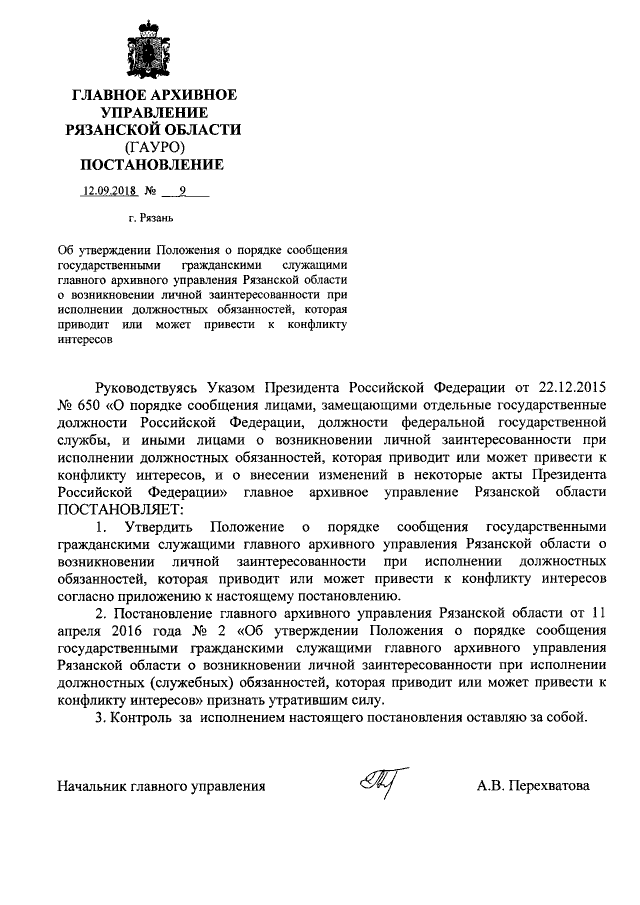 ГЛАВНОЕ АРХИВНОЕ УПРАВЛЕНИЕ РЯЗАНСКОЙ ОБЛАСТИ (ГАУРО)
ПОСТАНОВЛЕНИЕ

12.09.2018 № 9

г. Рязань

Об утверждении Положения о порядке сообщения государственными гражданскими служащими главного архивного управления Рязанской области о возникновении личной заинтересованности при исполнении должностных обязанностей, которая приводит или может привести к конфликту интересов

Руководствуясь Указом Президента Российской Федерации от 22.12.2015 № 650 «О порядке сообщения лицами, замещающими отдельные государственные должности Российской Федерации, должности федеральной государственной службы, и иными лицами о возникновении личной заинтересованности при исполнении должностных обязанностей, которая приводит или может привести к конфликту интересов, и о внесении изменений в некоторые акты Президента Российской Федерации» главное архивное управление Рязанской области ПОСТАНОВЛЯЕТ:

1. Утвердить Положение о порядке сообщения государственными гражданскими служащими главного архивного управления Рязанской области о возникновении личной заинтересованности при исполнении должностных обязанностей, которая приводит или может привести к конфликту интересов согласно приложению к настоящему постановлению.

2. Постановление главного архивного управления Рязанской области от 11 апреля 2016 года № 2 «Об утверждении Положения о порядке сообщения государственными гражданскими служащими главного архивного управления Рязанской области о возникновении личной заинтересованности при исполнении должностных (служебных) обязанностей, которая приводит или может привести к конфликту интересов» признать утратившим силу.

3. Контроль за исполнением настоящего постановления оставляю за собой.

Начальник главного управления А.В. Перехватова